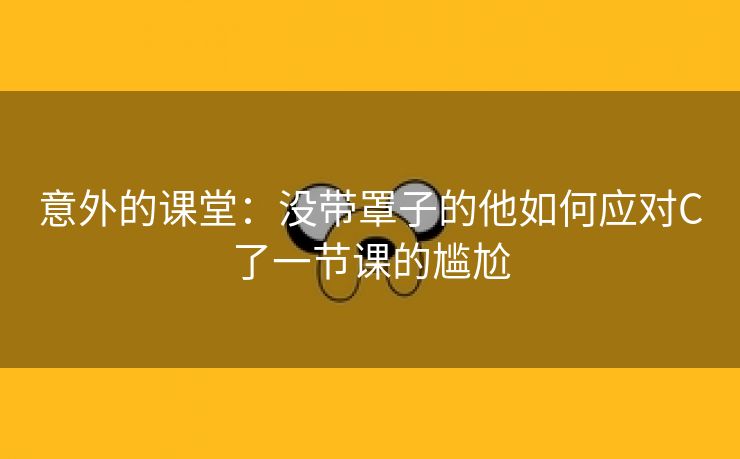 意外的课堂：没带罩子的他如何应对C了一节课的尴尬